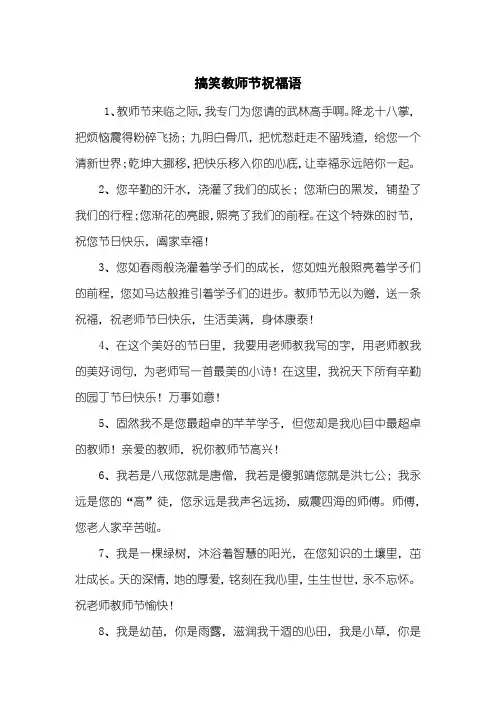 搞笑教师节祝福语

1、教师节来临之际，我专门为您请的武林高手啊。降龙十八掌，把烦恼震得粉碎飞扬；九阴白骨爪，把忧愁赶走不留残渣，给您一个清新世界；乾坤大挪移，把快乐移入你的心底，让幸福永远陪你一起。

2、您辛勤的汗水，浇灌了我们的成长；您渐白的黑发，铺垫了我们的行程；您渐花的亮眼，照亮了我们的前程。在这个特殊的时节，祝您节日快乐，阖家幸福！

3、您如春雨般浇灌着学子们的成长，您如烛光般照亮着学子们的前程，您如马达般推引着学子们的进步。教师节无以为赠，送一条祝福，祝老师节日快乐，生活美满，身体康泰！

4、在这个美好的节日里，我要用老师教我写的字，用老师教我的美好词句，为老师写一首最美的小诗！在这里，我祝天下所有辛勤的园丁节日快乐！万事如意！

5、固然我不是您最超卓的芊芊学子，但您却是我心目中最超卓的教师！亲爱的教师，祝你教师节高兴！

6、我若是八戒您就是唐僧，我若是傻郭靖您就是洪七公；我永远是您的“高”徒，您永远是我声名远扬，威震四海的师傅。师傅，您老人家辛苦啦。

7、我是一棵绿树，沐浴着智慧的阳光，在您知识的土壤里，茁壮成长。天的深情，地的厚爱，铭刻在我心里，生生世世，永不忘怀。祝老师教师节愉快！

8、我是幼苗，你是雨露，滋润我干涸的心田，我是小草，你是